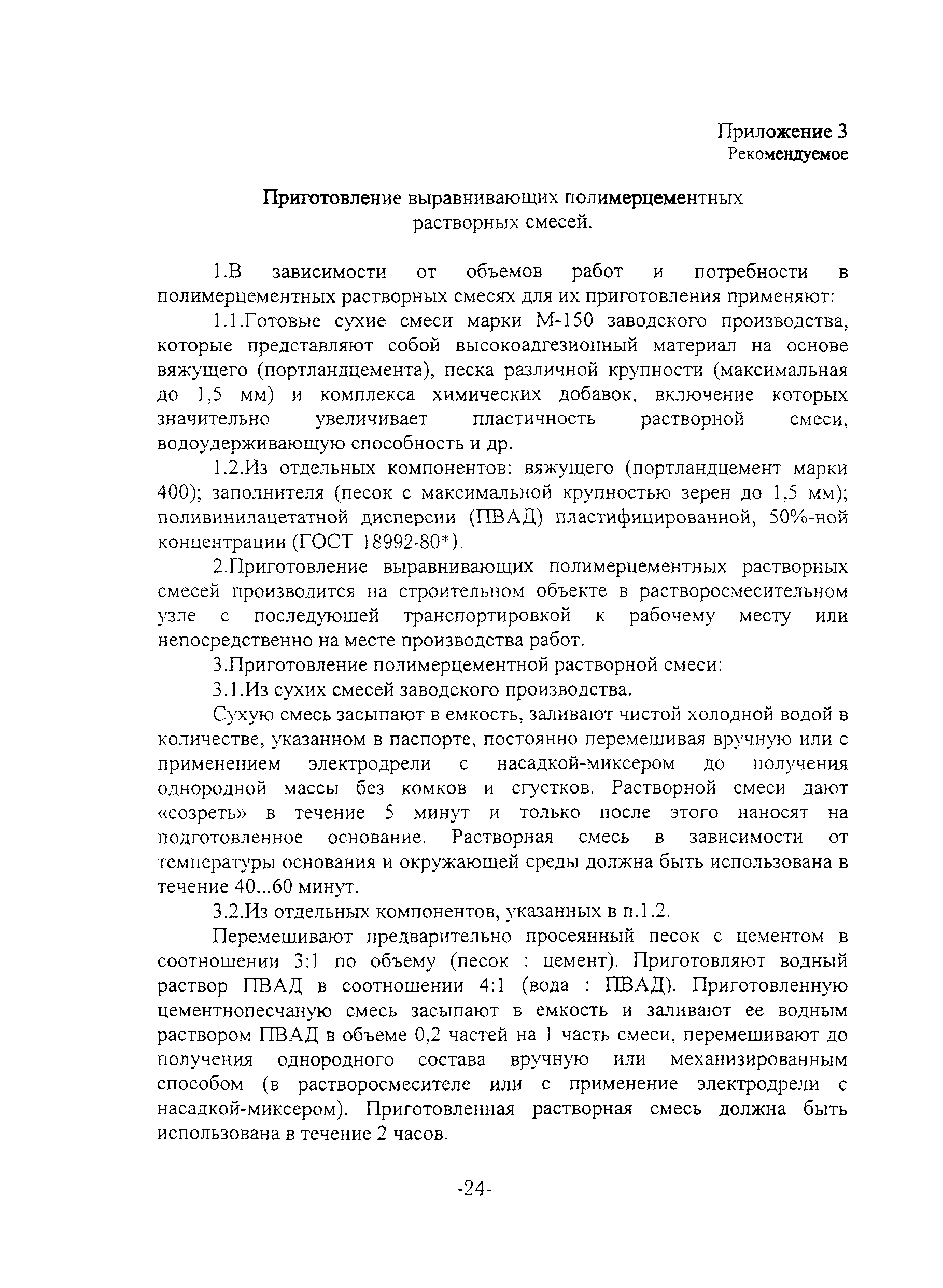 Приложение 3
Рекомендуемое

Приготовление выравнивающих полимерцементных растворных смесей.

1.В зависимости от объемов работ и потребности в полимерцементных растворных смесях для их приготовления применяют:

1.1.Готовые сухие смеси марки М-150 заводского производства, которые представляют собой высокоадгезионный материал на основе вяжущего (портландцемента), песка различной крупности (максимальная до 1,5 мм) и комплекса химических добавок, включение которых значительно увеличивает пластичность растворной смеси, водоудерживающую способность и др.

1.2.Из отдельных компонентов: вяжущего (портландцемент марки 400); заполнителя (песок с максимальной крупностью зерен до 1,5 мм); поливинилацетатной дисперсии (ПВАД) пластифицированной, 50%-ной концентрации (ГОСТ 18992-80*).

2.Приготовление выравнивающих полимерцементных растворных смесей производится на строительном объекте в растворосмесительном узле с последующей транспортировкой к рабочему месту или непосредственно на месте производства работ.

3.Приготовление полимерцементной растворной смеси:

3.1.Из сухих смесей заводского производства.

Сухую смесь засыпают в емкость, заливают чистой холодной водой в количестве, указанном в паспорте, постоянно перемешивая вручную или с применением электродрели с насадкой-миксером до получения однородной массы без комков и сгустков. Растворной смеси дают «созреть» в течение 5 минут и только после этого наносят на подготовленное основание. Растворная смесь в зависимости от температуры основания и окружающей среды должна быть использована в течение 40...60 минут.

3.2.Из отдельных компонентов, указанных в п.1.2.

Перемешивают предварительно просеянный песок с цементом в соотношении 3:1 по объему (песок : цемент). Приготовляют водный раствор ПВАД в соотношении 4:1 (вода : ПВАД). Приготовленную цементнопесчаную смесь засыпают в емкость и заливают ее водным раствором ПВАД в объеме 0,2 частей на 1 часть смеси, перемешивают до получения однородного состава вручную или механизированным способом (в растворосмесителе или с применение электродрели с насадкой-миксером). Приготовленная растворная смесь должна быть использована в течение 2 часов.

-24-